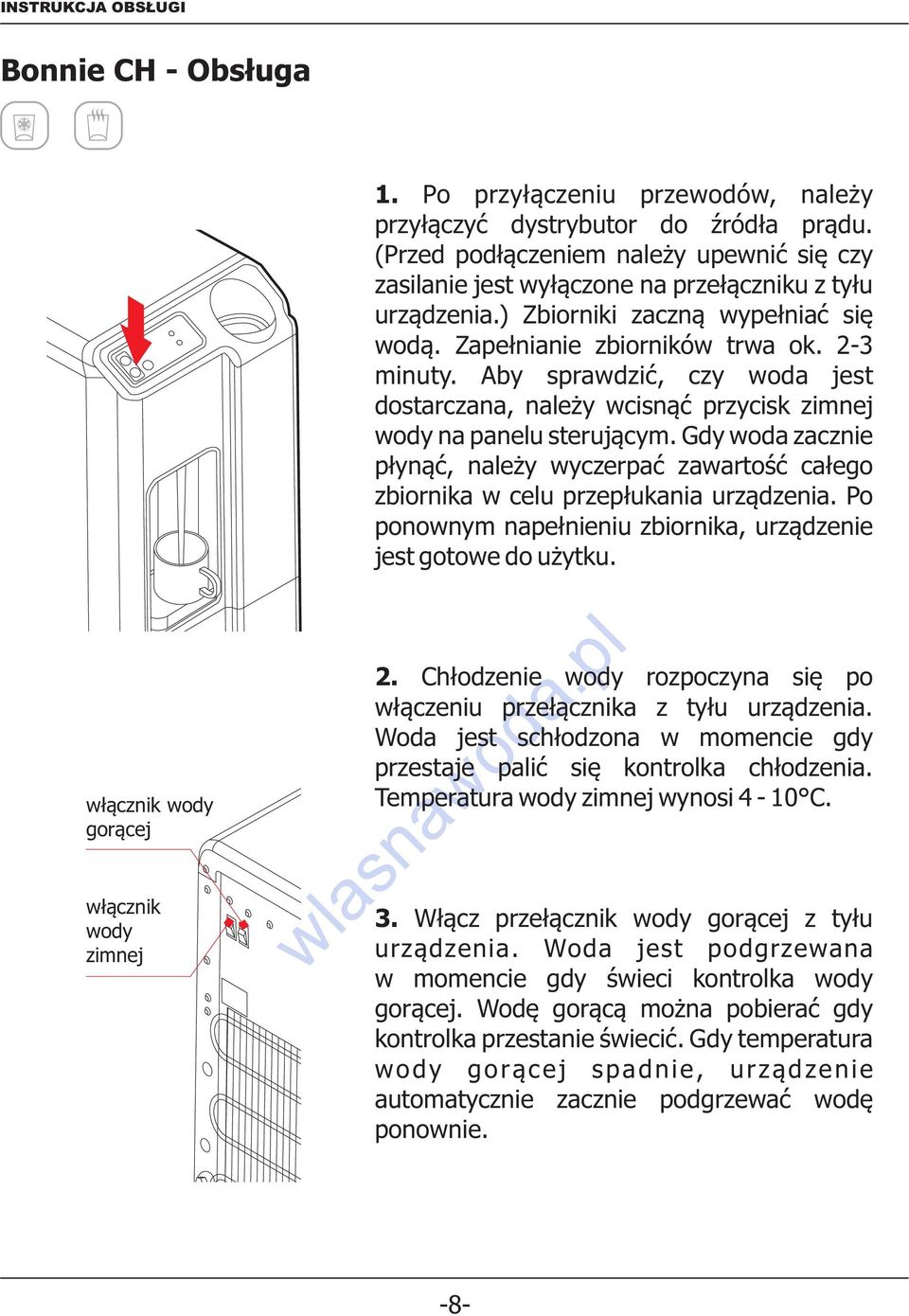 INSTRUKCJA OBSŁUGI

Bonnie CH - Obsługa

1. Po przyłączeniu przewodów, należy przyłączyć dystrybutor do źródła prądu. (Przed podłączeniem należy upewnić się czy zasilanie jest wyłączone na przełączniku z tyłu urządzenia.) Zbiorniki zaczną wypełniać się wodą. Zapełnianie zbiorników trwa ok. 2-3 minuty. Aby sprawdzić, czy woda jest dostarczana, należy wcisnąć przycisk zimnej wody na panelu sterującym. Gdy woda zacznie płynąć, należy wyczerpać zawartość całego zbiornika w celu przepłukania urządzenia. Po ponownym napełnieniu zbiornika, urządzenie jest gotowe do użytku.

2. Chłodzenie wody rozpoczyna się po włączeniu przełącznika z tyłu urządzenia. Woda jest schłodzona w momencie gdy przestaje palić się kontrolka chłodzenia. Temperatura wody zimnej wynosi 4 - 10°C.

włącznik wody gorącej

włącznik wody zimnej

wlasnawoda.pl

3. Włącz przełącznik wody gorącej z tyłu urządzenia. Woda jest podgrzewana w momencie gdy świeci kontrolka wody gorącej. Wodę gorącą można pobierać gdy kontrolka przestanie świecić. Gdy temperatura wody gorącej spadnie, urządzenie automatycznie zacznie podgrzewać wodę ponownie.

-8-